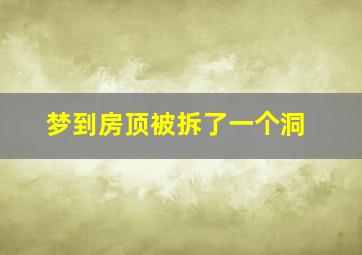 梦到房顶被拆了一个洞